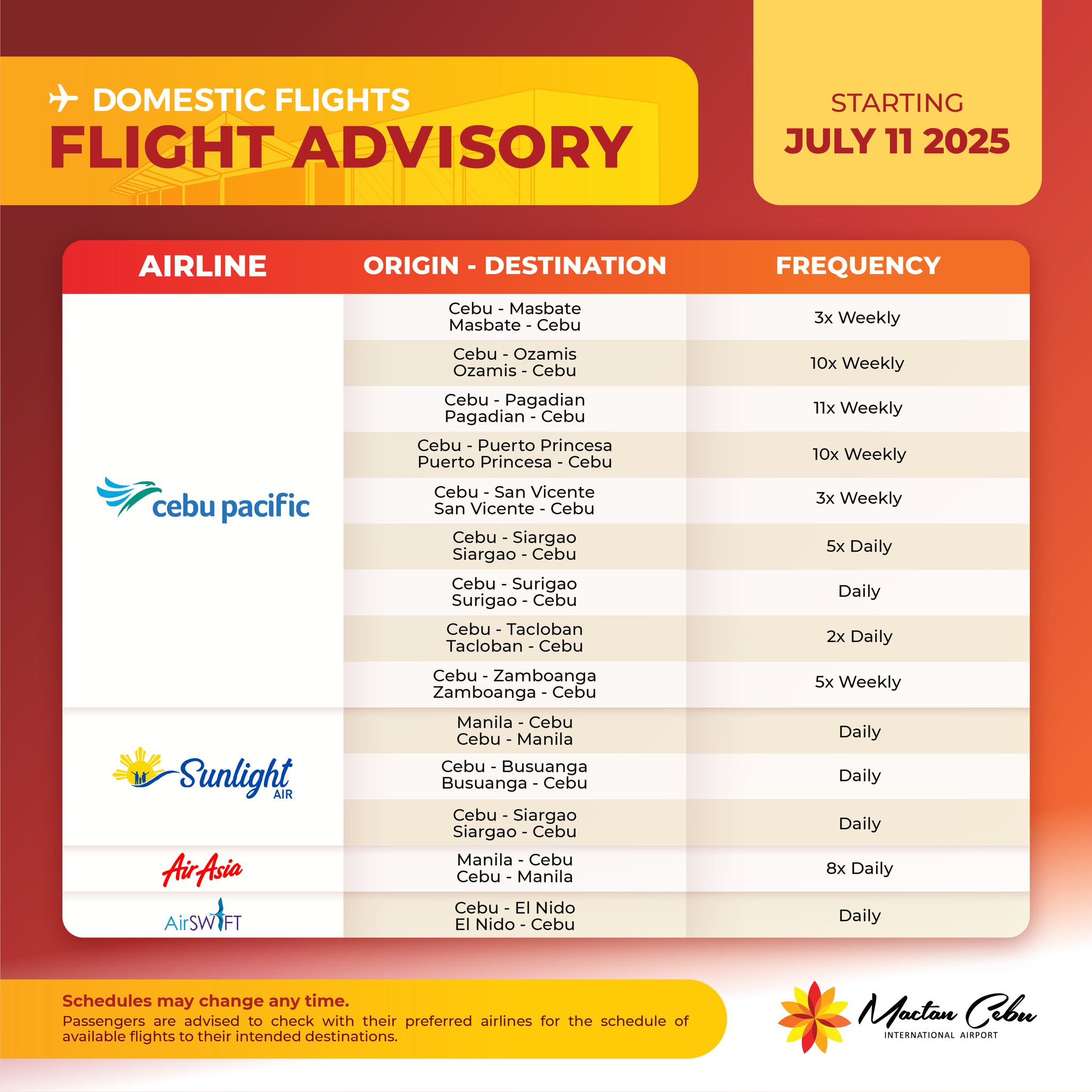 DOMESTIC FLIGHTS
FLIGHT ADVISORY

STARTING
JULY 11 2025

| AIRLINE | ORIGIN - DESTINATION | FREQUENCY |
|---|---|---|
| cebu pacific | Cebu - Masbate Masbate - Cebu | 3x Weekly |
| | Cebu - Ozamis Ozamis - Cebu | 10x Weekly |
| | Cebu - Pagadian Pagadian - Cebu | 11x Weekly |
| | Cebu - Puerto Princesa Puerto Princesa - Cebu | 10x Weekly |
| | Cebu - San Vicente San Vicente - Cebu | 3x Weekly |
| | Cebu - Siargao Siargao - Cebu | 5x Daily |
| | Cebu - Surigao Surigao - Cebu | Daily |
| | Cebu - Tacloban Tacloban - Cebu | 2x Daily |
| | Cebu - Zamboanga Zamboanga - Cebu | 5x Weekly |
| Sunlight AIR | Manila - Cebu Cebu - Manila | Daily |
| | Cebu - Busuanga Busuanga - Cebu | Daily |
| | Cebu - Siargao Siargao - Cebu | Daily |
| AirAsia | Manila - Cebu Cebu - Manila | 8x Daily |
| AirSWIFT | Cebu - El Nido El Nido - Cebu | Daily |

Schedules may change any time.
Passengers are advised to check with their preferred airlines for the schedule of available flights to their intended destinations.

Mactan Cebu
INTERNATIONAL AIRPORT